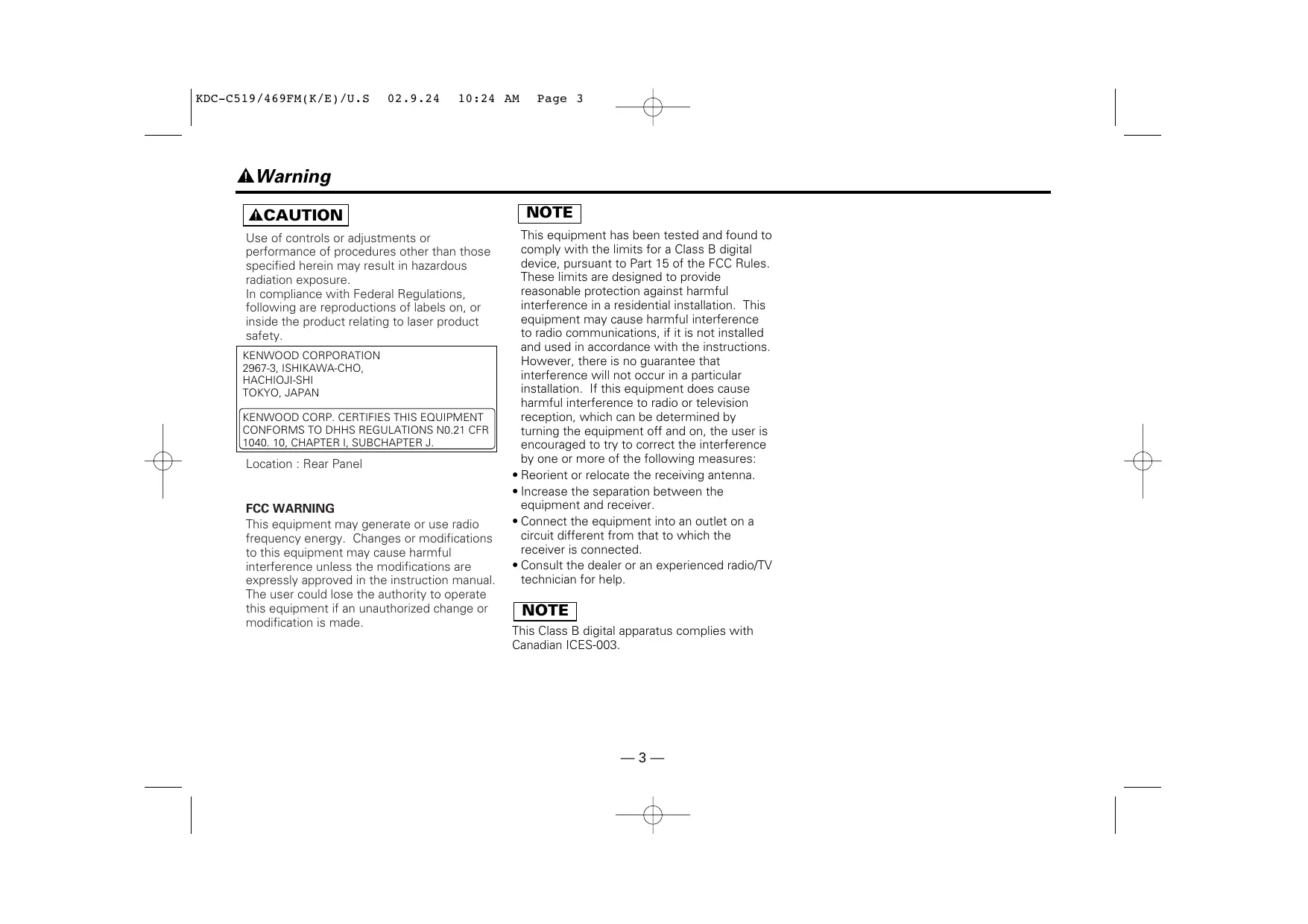 KDC-C519/469FM(K/E)/U.S 02.9.24 10:24 AM Page 3

Warning

CAUTION

Use of controls or adjustments or performance of procedures other than those specified herein may result in hazardous radiation exposure.
In compliance with Federal Regulations, following are reproductions of labels on, or inside the product relating to laser product safety.

KENWOOD CORPORATION
2967-3, ISHIKAWA-CHO,
HACHIOJI-SHI
TOKYO, JAPAN

KENWOOD CORP. CERTIFIES THIS EQUIPMENT CONFORMS TO DHHS REGULATIONS N0.21 CFR 1040. 10, CHAPTER I, SUBCHAPTER J.

Location : Rear Panel

FCC WARNING
This equipment may generate or use radio frequency energy. Changes or modifications to this equipment may cause harmful interference unless the modifications are expressly approved in the instruction manual. The user could lose the authority to operate this equipment if an unauthorized change or modification is made.

NOTE

This equipment has been tested and found to comply with the limits for a Class B digital device, pursuant to Part 15 of the FCC Rules. These limits are designed to provide reasonable protection against harmful interference in a residential installation. This equipment may cause harmful interference to radio communications, if it is not installed and used in accordance with the instructions. However, there is no guarantee that interference will not occur in a particular installation. If this equipment does cause harmful interference to radio or television reception, which can be determined by turning the equipment off and on, the user is encouraged to try to correct the interference by one or more of the following measures:
• Reorient or relocate the receiving antenna.
• Increase the separation between the equipment and receiver.
• Connect the equipment into an outlet on a circuit different from that to which the receiver is connected.
• Consult the dealer or an experienced radio/TV technician for help.

NOTE

This Class B digital apparatus complies with Canadian ICES-003.

— 3 —